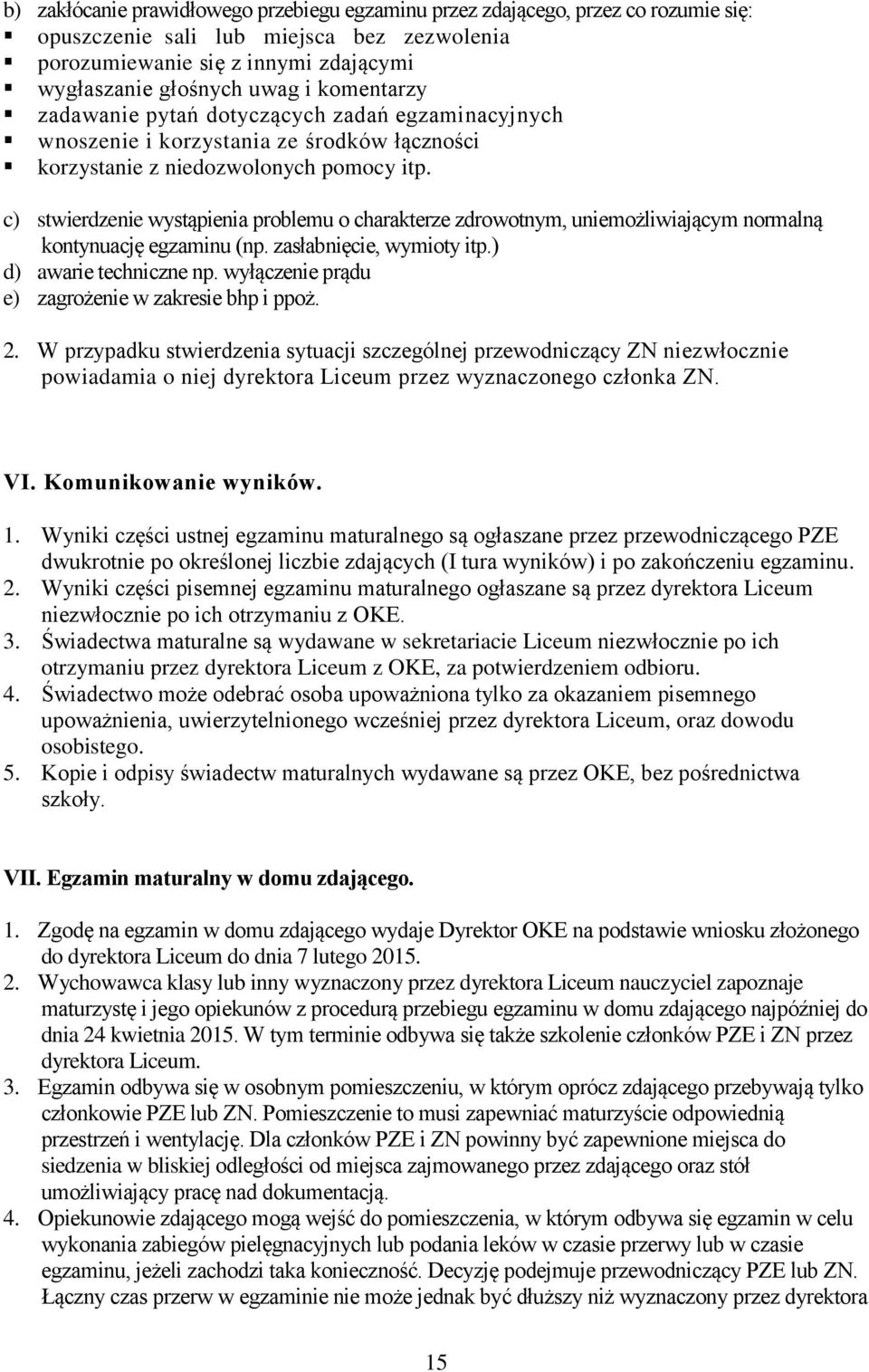 b) zakłócanie prawidłowego przebiegu egzaminu przez zdającego, przez co rozumie się:
▪ opuszczenie sali lub miejsca bez zezwolenia
▪ porozumiewanie się z innymi zdającymi
▪ wygłaszanie głośnych uwag i komentarzy
▪ zadawanie pytań dotyczących zadań egzaminacyjnych
▪ wnoszenie i korzystania ze środków łączności
▪ korzystanie z niedozwolonych pomocy itp.

c) stwierdzenie wystąpienia problemu o charakterze zdrowotnym, uniemożliwiającym normalną kontynuację egzaminu (np. zasłabnięcie, wymioty itp.)
d) awarie techniczne np. wyłączenie prądu
e) zagrożenie w zakresie bhp i ppoż.

2. W przypadku stwierdzenia sytuacji szczególnej przewodniczący ZN niezwłocznie powiadamia o niej dyrektora Liceum przez wyznaczonego członka ZN.

VI. Komunikowanie wyników.

1. Wyniki części ustnej egzaminu maturalnego są ogłaszane przez przewodniczącego PZE dwukrotnie po określonej liczbie zdających (I tura wyników) i po zakończeniu egzaminu.
2. Wyniki części pisemnej egzaminu maturalnego ogłaszane są przez dyrektora Liceum niezwłocznie po ich otrzymaniu z OKE.
3. Świadectwa maturalne są wydawane w sekretariacie Liceum niezwłocznie po ich otrzymaniu przez dyrektora Liceum z OKE, za potwierdzeniem odbioru.
4. Świadectwo może odebrać osoba upoważniona tylko za okazaniem pisemnego upoważnienia, uwierzytelnionego wcześniej przez dyrektora Liceum, oraz dowodu osobistego.
5. Kopie i odpisy świadectw maturalnych wydawane są przez OKE, bez pośrednictwa szkoły.

VII. Egzamin maturalny w domu zdającego.

1. Zgodę na egzamin w domu zdającego wydaje Dyrektor OKE na podstawie wniosku złożonego do dyrektora Liceum do dnia 7 lutego 2015.
2. Wychowawca klasy lub inny wyznaczony przez dyrektora Liceum nauczyciel zapoznaje maturzystę i jego opiekunów z procedurą przebiegu egzaminu w domu zdającego najpóźniej do dnia 24 kwietnia 2015. W tym terminie odbywa się także szkolenie członków PZE i ZN przez dyrektora Liceum.
3. Egzamin odbywa się w osobnym pomieszczeniu, w którym oprócz zdającego przebywają tylko członkowie PZE lub ZN. Pomieszczenie to musi zapewniać maturzyście odpowiednią przestrzeń i wentylację. Dla członków PZE i ZN powinny być zapewnione miejsca do siedzenia w bliskiej odległości od miejsca zajmowanego przez zdającego oraz stół umożliwiający pracę nad dokumentacją.
4. Opiekunowie zdającego mogą wejść do pomieszczenia, w którym odbywa się egzamin w celu wykonania zabiegów pielęgnacyjnych lub podania leków w czasie przerwy lub w czasie egzaminu, jeżeli zachodzi taka konieczność. Decyzję podejmuje przewodniczący PZE lub ZN. Łączny czas przerw w egzaminie nie może jednak być dłuższy niż wyznaczony przez dyrektora

15